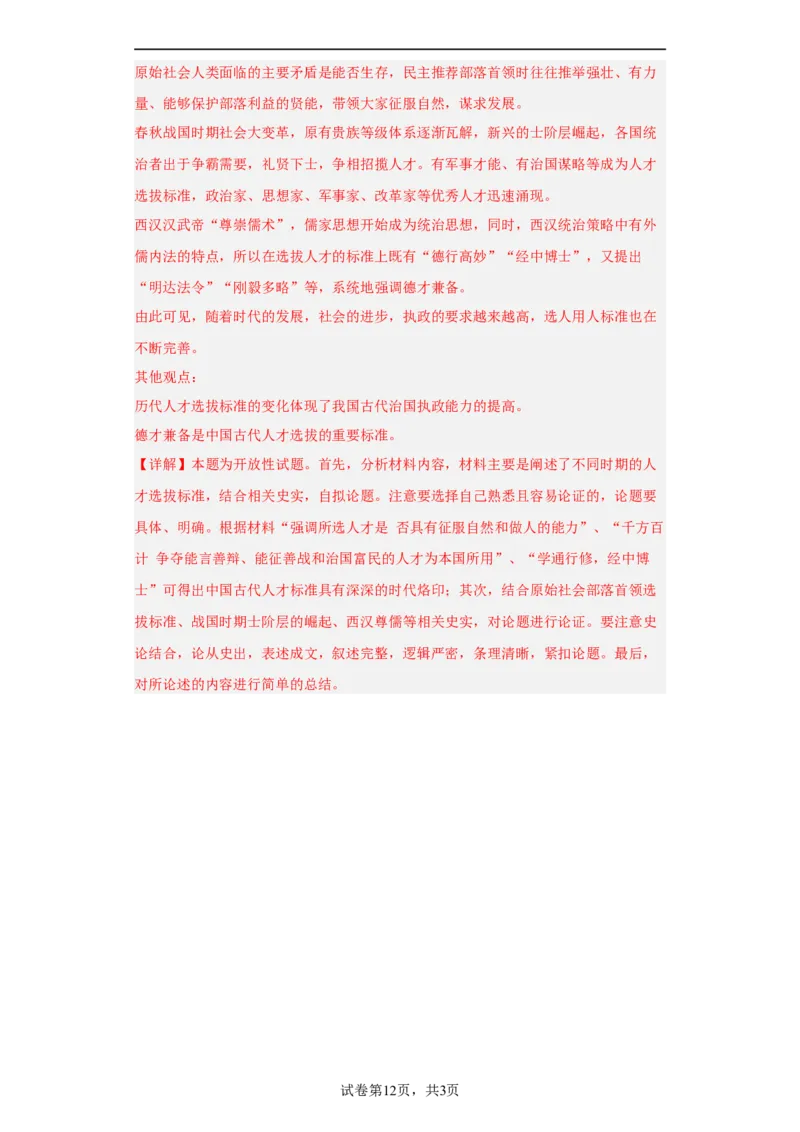 原始社会人类面临的主要矛盾是能否生存，民主推荐部落首领时往往推举强壮、有力量、能够保护部落利益的贤能，带领大家征服自然，谋求发展。

春秋战国时期社会大变革，原有贵族等级体系逐渐瓦解，新兴的士阶层崛起，各国统治者出于争霸需要，礼贤下士，争相招揽人才。有军事才能、有治国谋略等成为人才选拔标准，政治家、思想家、军事家、改革家等优秀人才迅速涌现。

西汉汉武帝“尊崇儒术”，儒家思想开始成为统治思想，同时，西汉统治策略中有外儒内法的特点，所以在选拔人才的标准上既有“德行高妙”“经中博士”，又提出“明达法令”“刚毅多略”等，系统地强调德才兼备。

由此可见，随着时代的发展，社会的进步，执政的要求越来越高，选人用人标准也在不断完善。

其他观点：

历代人才选拔标准的变化体现了我国古代治国执政能力的提高。

德才兼备是中国古代人才选拔的重要标准。

【详解】本题为开放性试题。首先，分析材料内容，材料主要是阐述了不同时期的人才选拔标准，结合相关史实，自拟论题。注意要选择自己熟悉且容易论证的，论题要具体、明确。根据材料“强调所选人才是 否具有征服自然和做人的能力”、“千方百计 争夺能言善辩、能征善战和治国富民的人才为本国所用”、“学通行修，经中博士”可得出中国古代人才标准具有深深的时代烙印；其次，结合原始社会部落首领选拔标准、战国时期士阶层的崛起、西汉尊儒等相关史实，对论题进行论证。要注意史论结合，论从史出，表述成文，叙述完整，逻辑严密，条理清晰，紧扣论题。最后，对所论述的内容进行简单的总结。

试卷第12页，共3页